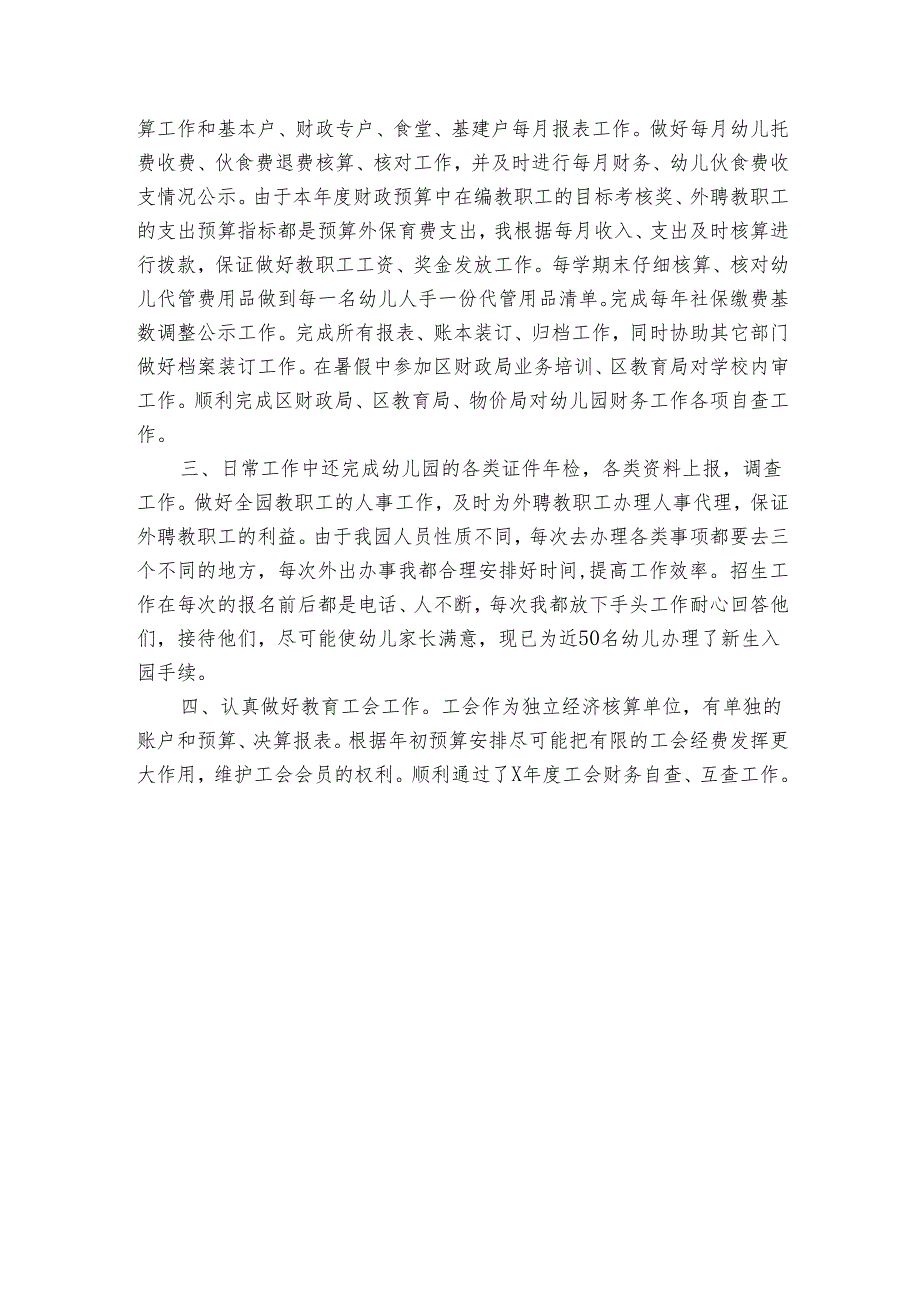 算工作和基本户、财政专户、食堂、基建户每月报表工作。做好每月幼儿托费收费、伙食费退费核算、核对工作，并及时进行每月财务、幼儿伙食费收支情况公示。由于本年度财政预算中在编教职工的目标考核奖、外聘教职工的支出预算指标都是预算外保育费支出，我根据每月收入、支出及时核算进行拨款，保证做好教职工工资、奖金发放工作。每学期末仔细核算、核对幼儿代管费用品做到每一名幼儿人手一份代管用品清单。完成每年社保缴费基数调整公示工作。完成所有报表、账本装订、归档工作，同时协助其它部门做好档案装订工作。在暑假中参加区财政局业务培训、区教育局对学校内审工作。顺利完成区财政局、区教育局、物价局对幼儿园财务工作各项自查工作。

三、日常工作中还完成幼儿园的各类证件年检，各类资料上报，调查工作。做好全园教职工的人事工作，及时为外聘教职工办理人事代理，保证外聘教职工的利益。由于我园人员性质不同，每次去办理各类事项都要去三个不同的地方，每次外出办事我都合理安排好时间,提高工作效率。招生工作在每次的报名前后都是电话、人不断，每次我都放下手头工作耐心回答他们，接待他们，尽可能使幼儿家长满意，现已为近50名幼儿办理了新生入园手续。

四、认真做好教育工会工作。工会作为独立经济核算单位，有单独的账户和预算、决算报表。根据年初预算安排尽可能把有限的工会经费发挥更大作用，维护工会会员的权利。顺利通过了X年度工会财务自查、互查工作。